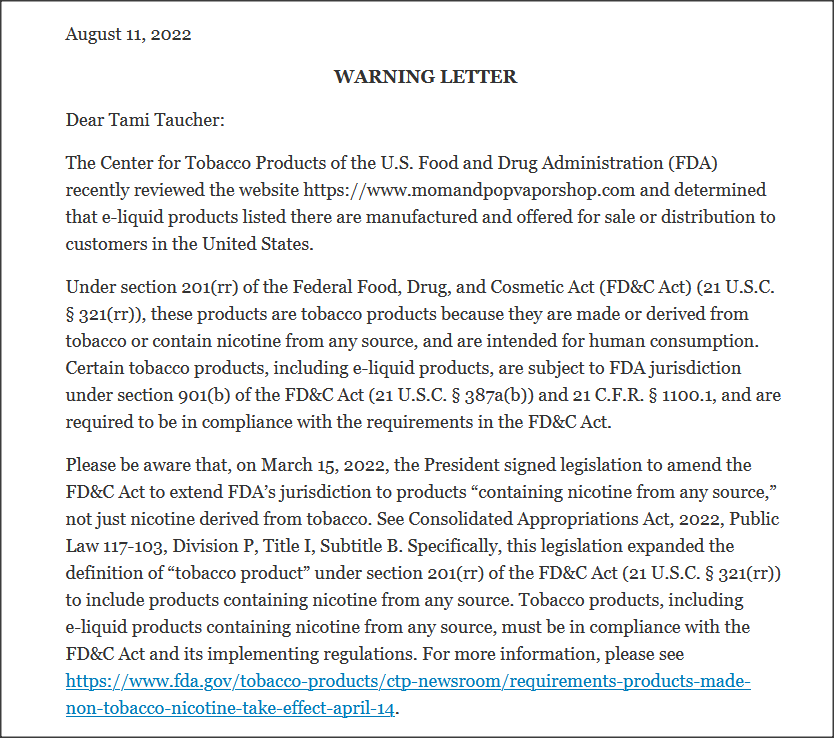 August 11, 2022

WARNING LETTER

Dear Tami Taucher:

The Center for Tobacco Products of the U.S. Food and Drug Administration (FDA) recently reviewed the website https://www.momandpopvaporshop.com and determined that e-liquid products listed there are manufactured and offered for sale or distribution to customers in the United States.

Under section 201(rr) of the Federal Food, Drug, and Cosmetic Act (FD&C Act) (21 U.S.C. § 321(rr)), these products are tobacco products because they are made or derived from tobacco or contain nicotine from any source, and are intended for human consumption. Certain tobacco products, including e-liquid products, are subject to FDA jurisdiction under section 901(b) of the FD&C Act (21 U.S.C. § 387a(b)) and 21 C.F.R. § 1100.1, and are required to be in compliance with the requirements in the FD&C Act.

Please be aware that, on March 15, 2022, the President signed legislation to amend the FD&C Act to extend FDA's jurisdiction to products "containing nicotine from any source," not just nicotine derived from tobacco. See Consolidated Appropriations Act, 2022, Public Law 117-103, Division P, Title I, Subtitle B. Specifically, this legislation expanded the definition of "tobacco product" under section 201(rr) of the FD&C Act (21 U.S.C. § 321(rr)) to include products containing nicotine from any source. Tobacco products, including e-liquid products containing nicotine from any source, must be in compliance with the FD&C Act and its implementing regulations. For more information, please see https://www.fda.gov/tobacco-products/ctp-newsroom/requirements-products-made-non-tobacco-nicotine-take-effect-april-14.